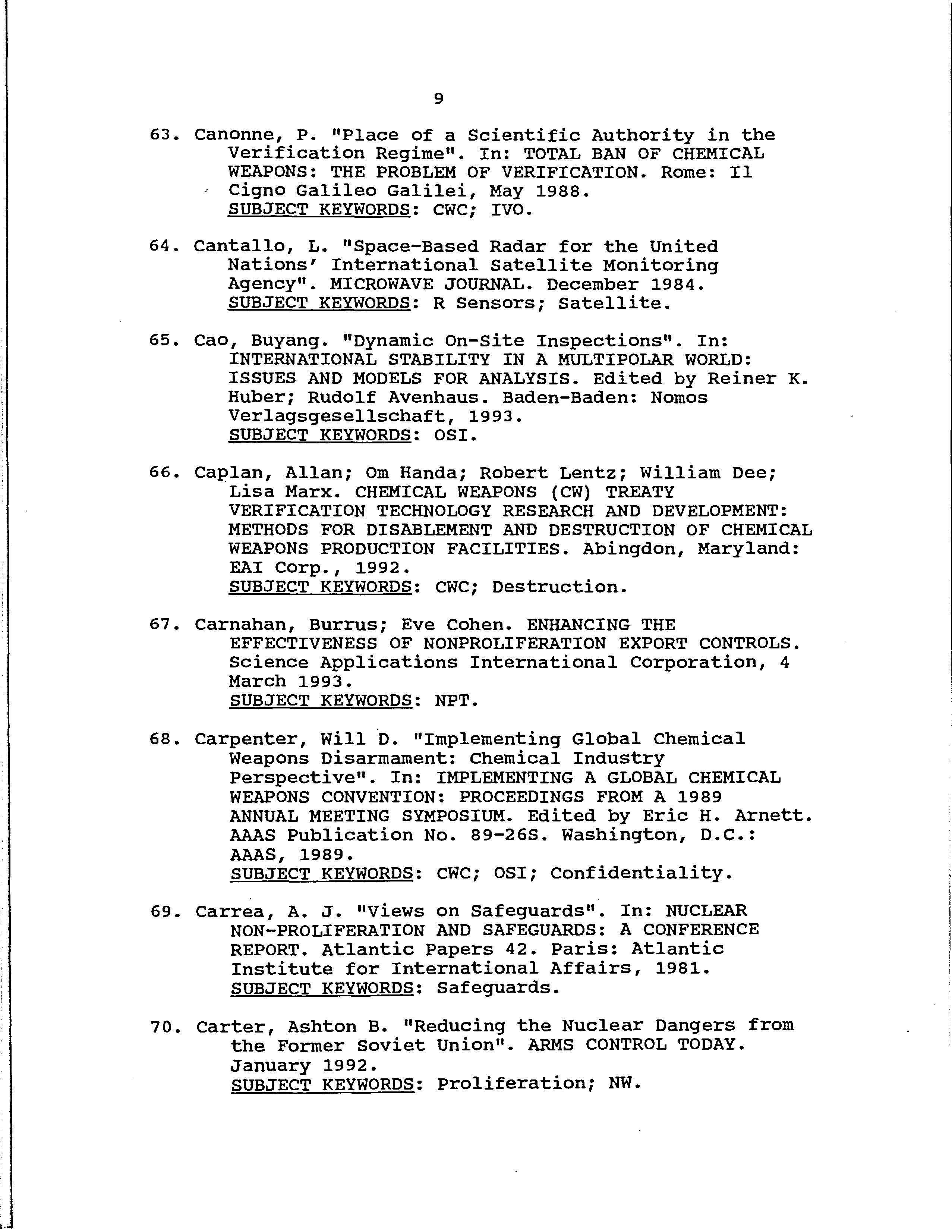 9

63. Canonne, P. "Place of a Scientific Authority in the Verification Regime". In: TOTAL BAN OF CHEMICAL WEAPONS: THE PROBLEM OF VERIFICATION. Rome: Il Cigno Galileo Galilei, May 1988.
SUBJECT KEYWORDS: CWC; IVO.

64. Cantallo, L. "Space-Based Radar for the United Nations' International Satellite Monitoring Agency". MICROWAVE JOURNAL. December 1984.
SUBJECT KEYWORDS: R Sensors; Satellite.

65. Cao, Buyang. "Dynamic On-Site Inspections". In: INTERNATIONAL STABILITY IN A MULTIPOLAR WORLD: ISSUES AND MODELS FOR ANALYSIS. Edited by Reiner K. Huber; Rudolf Avenhaus. Baden-Baden: Nomos Verlagsgesellschaft, 1993.
SUBJECT KEYWORDS: OSI.

66. Caplan, Allan; Om Handa; Robert Lentz; William Dee; Lisa Marx. CHEMICAL WEAPONS (CW) TREATY VERIFICATION TECHNOLOGY RESEARCH AND DEVELOPMENT: METHODS FOR DISABLEMENT AND DESTRUCTION OF CHEMICAL WEAPONS PRODUCTION FACILITIES. Abingdon, Maryland: EAI Corp., 1992.
SUBJECT KEYWORDS: CWC; Destruction.

67. Carnahan, Burrus; Eve Cohen. ENHANCING THE EFFECTIVENESS OF NONPROLIFERATION EXPORT CONTROLS. Science Applications International Corporation, 4 March 1993.
SUBJECT KEYWORDS: NPT.

68. Carpenter, Will D. "Implementing Global Chemical Weapons Disarmament: Chemical Industry Perspective". In: IMPLEMENTING A GLOBAL CHEMICAL WEAPONS CONVENTION: PROCEEDINGS FROM A 1989 ANNUAL MEETING SYMPOSIUM. Edited by Eric H. Arnett. AAAS Publication No. 89-26S. Washington, D.C.: AAAS, 1989.
SUBJECT KEYWORDS: CWC; OSI; Confidentiality.

69. Carrea, A. J. "Views on Safeguards". In: NUCLEAR NON-PROLIFERATION AND SAFEGUARDS: A CONFERENCE REPORT. Atlantic Papers 42. Paris: Atlantic Institute for International Affairs, 1981.
SUBJECT KEYWORDS: Safeguards.

70. Carter, Ashton B. "Reducing the Nuclear Dangers from the Former Soviet Union". ARMS CONTROL TODAY. January 1992.
SUBJECT KEYWORDS: Proliferation; NW.